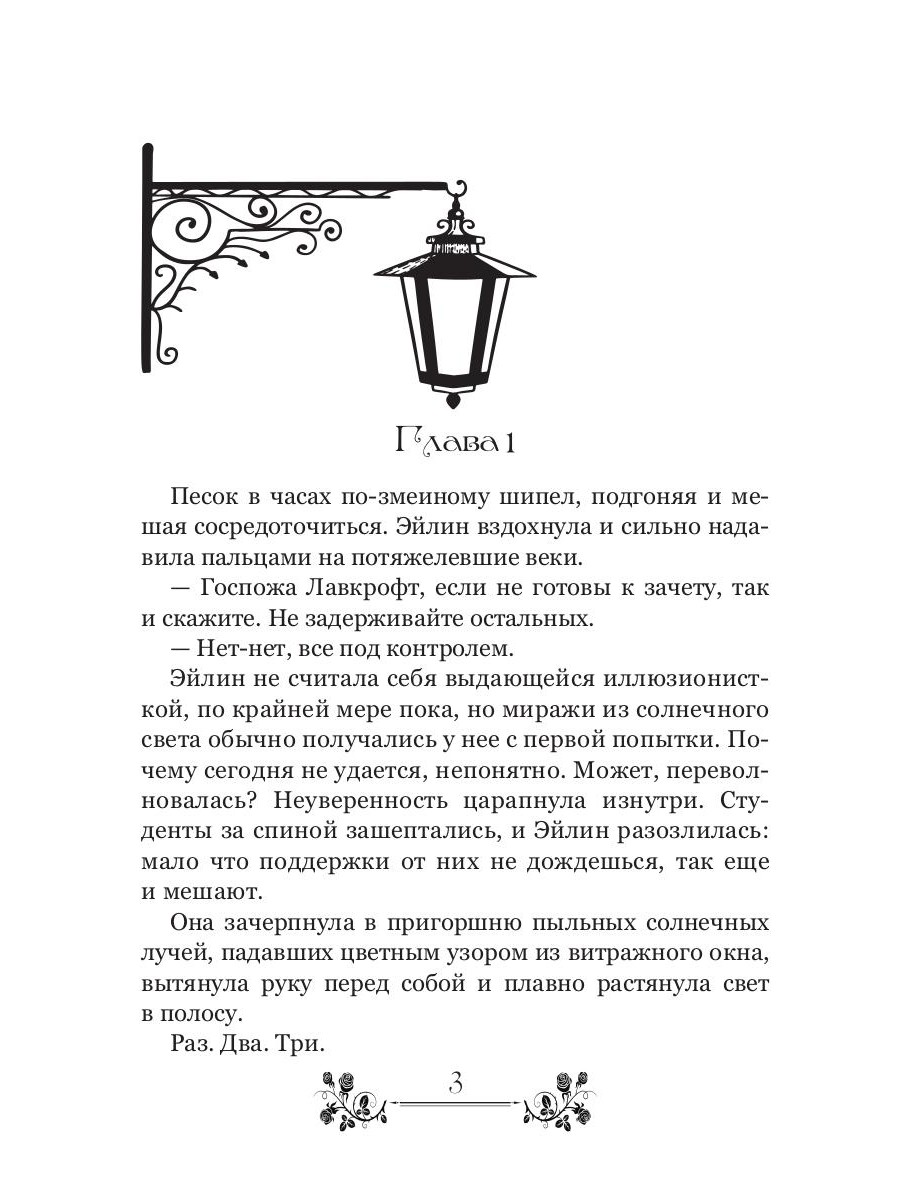 Глава 1

Песок в часах по-змеиному шипел, подгоняя и мешая сосредоточиться. Эйлин вздохнула и сильно надавила пальцами на потяжелевшие веки.

— Госпожа Лавкрофт, если не готовы к зачету, так и скажите. Не задерживайте остальных.

— Нет-нет, все под контролем.

Эйлин не считала себя выдающейся иллюзионисткой, по крайней мере пока, но миражи из солнечного света обычно получались у нее с первой попытки. Почему сегодня не удается, непонятно. Может, переволновалась? Неуверенность царапнула изнутри. Студенты за спиной зашептались, и Эйлин разозлилась: мало что поддержки от них не дождешься, так еще и мешают.

Она зачерпнула в пригоршню пыльных солнечных лучей, падавших цветным узором из витражного окна, вытянула руку перед собой и плавно растянула свет в полосу.

Раз. Два. Три.

3